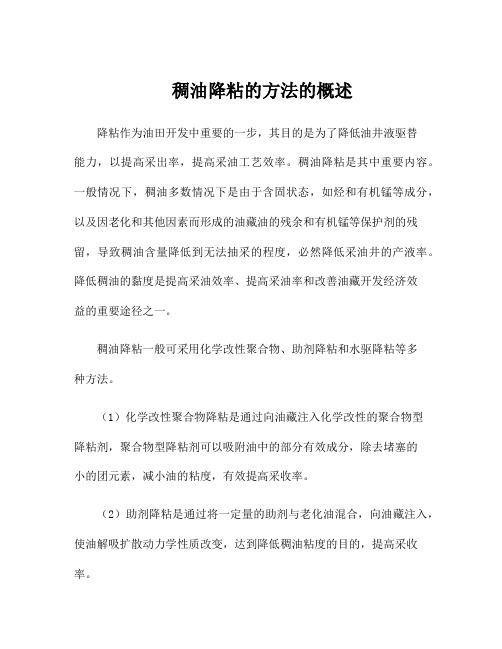 稠油降粘的方法的概述

降粘作为油田开发中重要的一步，其目的是为了降低油井液驱替能力，以提高采出率，提高采油工艺效率。稠油降粘是其中重要内容。一般情况下，稠油多数情况下是由于含固状态，如烃和有机锰等成分，以及因老化和其他因素而形成的油藏油的残余和有机锰等保护剂的残留，导致稠油含量降低到无法抽采的程度，必然降低采油井的产液率。降低稠油的黏度是提高采油效率、提高采油率和改善油藏开发经济效益的重要途径之一。

稠油降粘一般可采用化学改性聚合物、助剂降粘和水驱降粘等多种方法。

（1）化学改性聚合物降粘是通过向油藏注入化学改性的聚合物型降粘剂，聚合物型降粘剂可以吸附油中的部分有效成分，除去堵塞的小的团元素，减小油的粘度，有效提高采收率。

（2）助剂降粘是通过将一定量的助剂与老化油混合，向油藏注入，使油解吸扩散动力学性质改变，达到降低稠油粘度的目的，提高采收率。